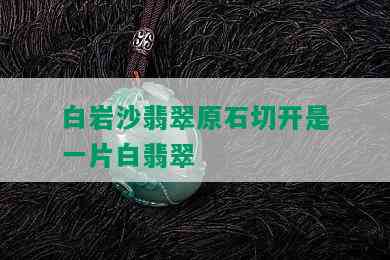 白岩沙翡翠原石切开是一片白翡翠